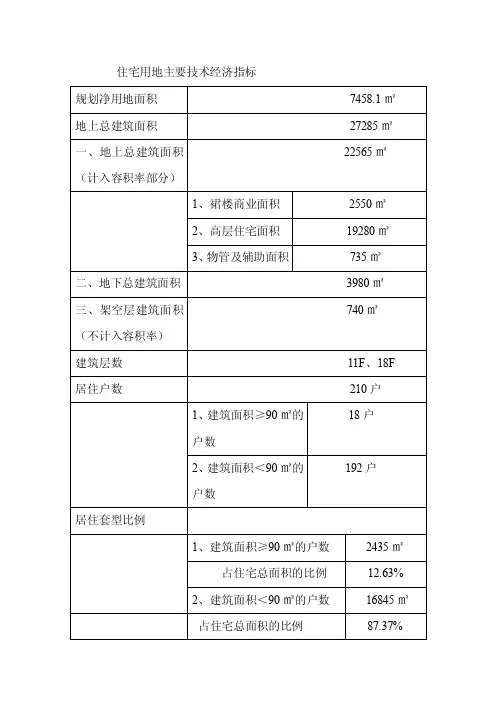 住宅用地主要技术经济指标

| 规划净用地面积 | | 7458.1 ㎡ |
|---|---|---|
| 地上总建筑面积 | | 27285 ㎡ |
| 一、地上总建筑面积（计入容积率部分） | | 22565 ㎡ |
| | 1、裙楼商业面积 | 2550 ㎡ |
| | 2、高层住宅面积 | 19280 ㎡ |
| | 3、物管及辅助面积 | 735 ㎡ |
| 二、地下总建筑面积 | | 3980 ㎡ |
| 三、架空层建筑面积（不计入容积率） | | 740 ㎡ |
| 建筑层数 | | 11F、18F |
| 居住户数 | | 210 户 |
| | 1、建筑面积≥90 ㎡的户数 | 18 户 |
| | 2、建筑面积＜90 ㎡的户数 | 192 户 |
| 居住套型比例 | | |
| | 1、建筑面积≥90 ㎡的户数 | 2435 ㎡ |
| | 占住宅总面积的比例 | 12.63% |
| | 2、建筑面积＜90 ㎡的户数 | 16845 ㎡ |
| | 占住宅总面积的比例 | 87.37% |